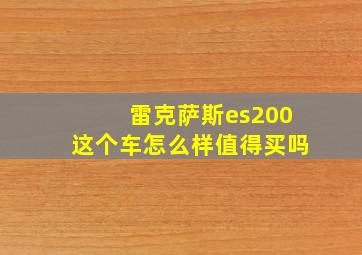 雷克萨斯es200
这个车怎么样值得买吗